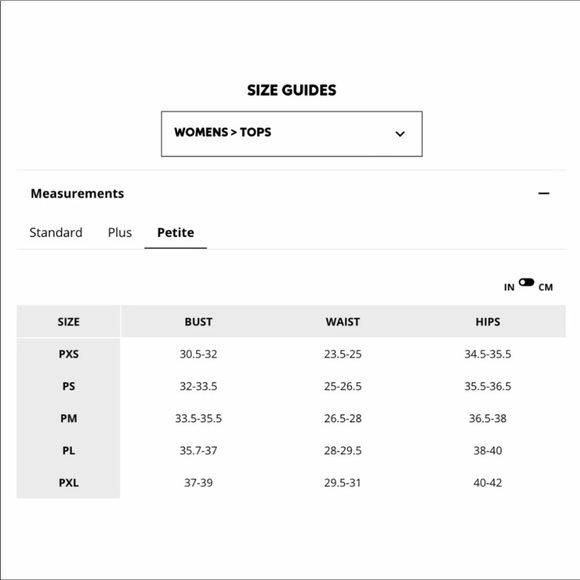 SIZE GUIDES

WOMENS > TOPS

Measurements

Standard Plus Petite

IN CM

| SIZE | BUST | WAIST | HIPS |
|---|---|---|---|
| PXS | 30.5-32 | 23.5-25 | 34.5-35.5 |
| PS | 32-33.5 | 25-26.5 | 35.5-36.5 |
| PM | 33.5-35.5 | 26.5-28 | 36.5-38 |
| PL | 35.7-37 | 28-29.5 | 38-40 |
| PXL | 37-39 | 29.5-31 | 40-42 |